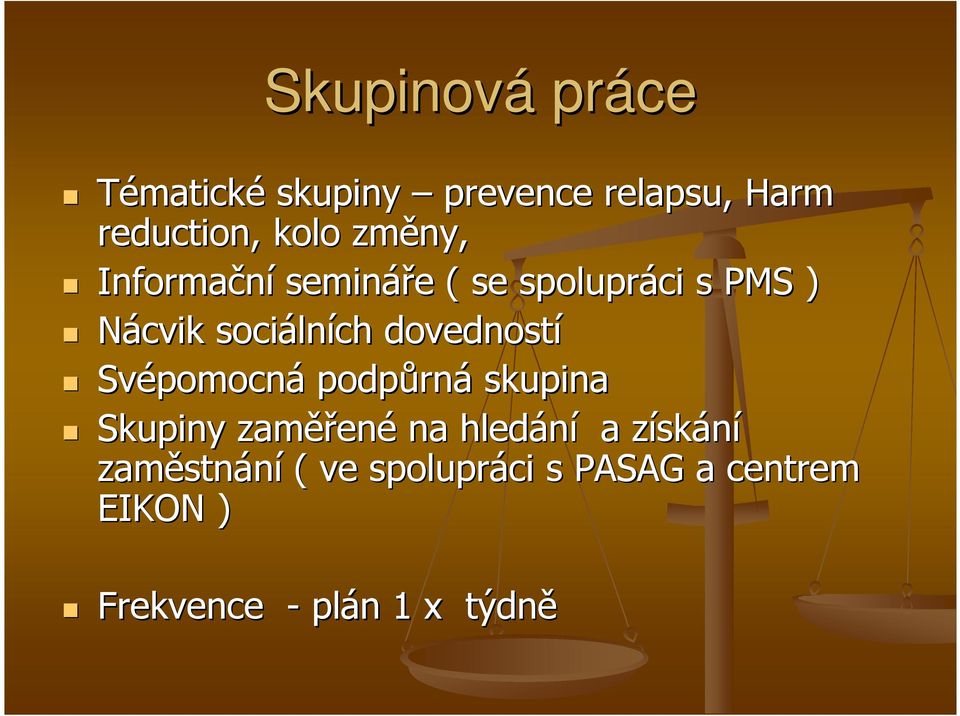 Skupinová práce

Tématické skupiny – prevence relapsu, Harm reduction, kolo změny,

Informační semináře ( se spolupráci s PMS )

Nácvik sociálních dovedností

Svépomocná podpůrná skupina

Skupiny zaměřené na hledání a získání zaměstnání ( ve spolupráci s PASAG a centrem EIKON )

Frekvence - plán 1 x týdně